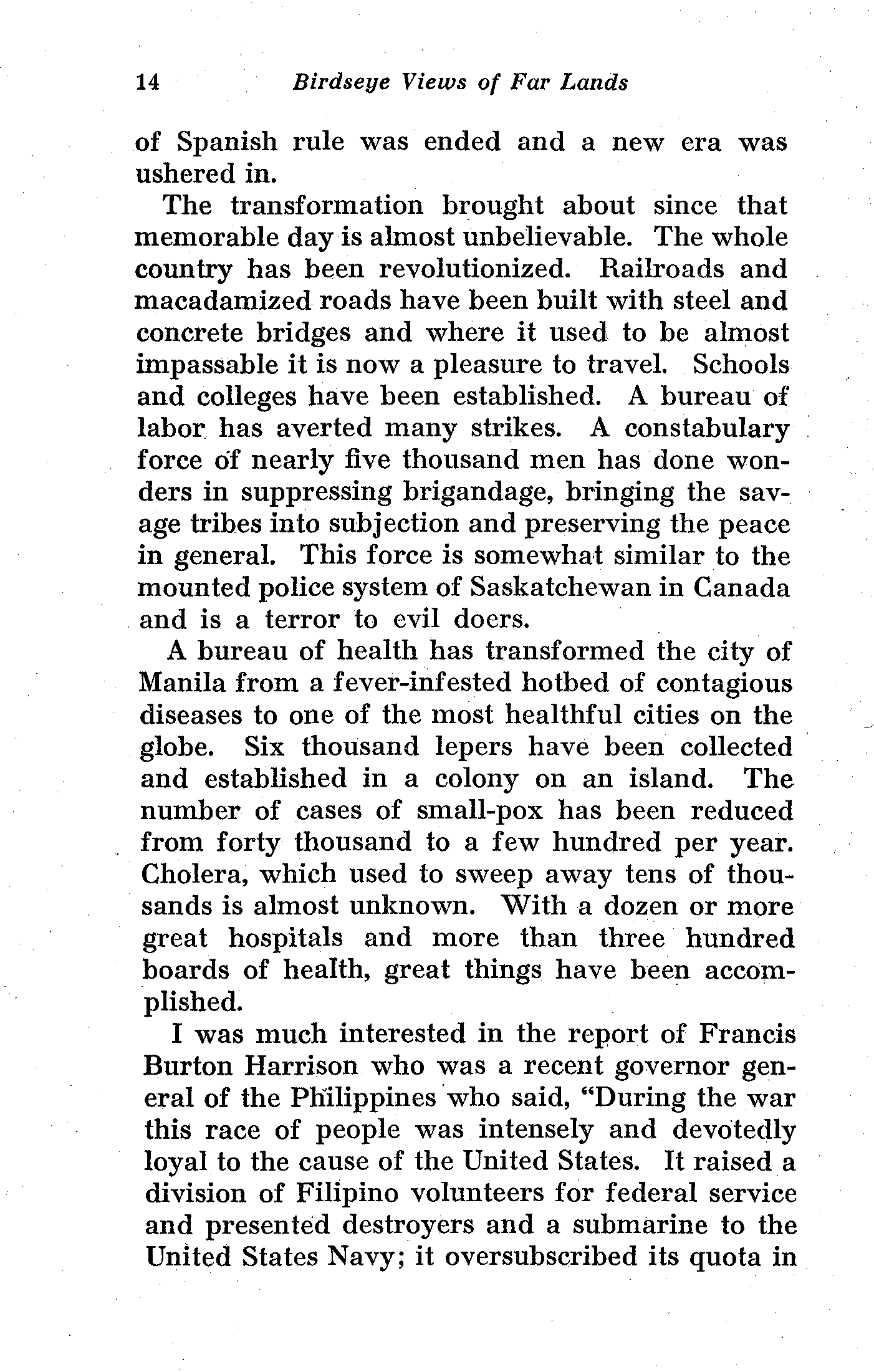 14 Birdseye Views of Far Lands

of Spanish rule was ended and a new era was ushered in.

The transformation brought about since that memorable day is almost unbelievable. The whole country has been revolutionized. Railroads and macadamized roads have been built with steel and concrete bridges and where it used to be almost impassable it is now a pleasure to travel. Schools and colleges have been established. A bureau of labor has averted many strikes. A constabulary force of nearly five thousand men has done wonders in suppressing brigandage, bringing the savage tribes into subjection and preserving the peace in general. This force is somewhat similar to the mounted police system of Saskatchewan in Canada and is a terror to evil doers.

A bureau of health has transformed the city of Manila from a fever-infested hotbed of contagious diseases to one of the most healthful cities on the globe. Six thousand lepers have been collected and established in a colony on an island. The number of cases of small-pox has been reduced from forty thousand to a few hundred per year. Cholera, which used to sweep away tens of thousands is almost unknown. With a dozen or more great hospitals and more than three hundred boards of health, great things have been accomplished.

I was much interested in the report of Francis Burton Harrison who was a recent governor general of the Philippines who said, "During the war this race of people was intensely and devotedly loyal to the cause of the United States. It raised a division of Filipino volunteers for federal service and presented destroyers and a submarine to the United States Navy; it oversubscribed its quota in